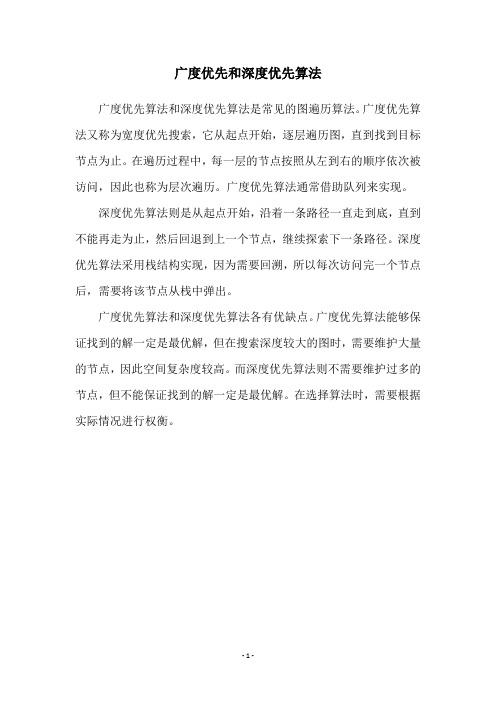 广度优先和深度优先算法

广度优先算法和深度优先算法是常见的图遍历算法。广度优先算法又称为宽度优先搜索，它从起点开始，逐层遍历图，直到找到目标节点为止。在遍历过程中，每一层的节点按照从左到右的顺序依次被访问，因此也称为层次遍历。广度优先算法通常借助队列来实现。

深度优先算法则是从起点开始，沿着一条路径一直走到底，直到不能再走为止，然后回退到上一个节点，继续探索下一条路径。深度优先算法采用栈结构实现，因为需要回溯，所以每次访问完一个节点后，需要将该节点从栈中弹出。

广度优先算法和深度优先算法各有优缺点。广度优先算法能够保证找到的解一定是最优解，但在搜索深度较大的图时，需要维护大量的节点，因此空间复杂度较高。而深度优先算法则不需要维护过多的节点，但不能保证找到的解一定是最优解。在选择算法时，需要根据实际情况进行权衡。

- 1 -